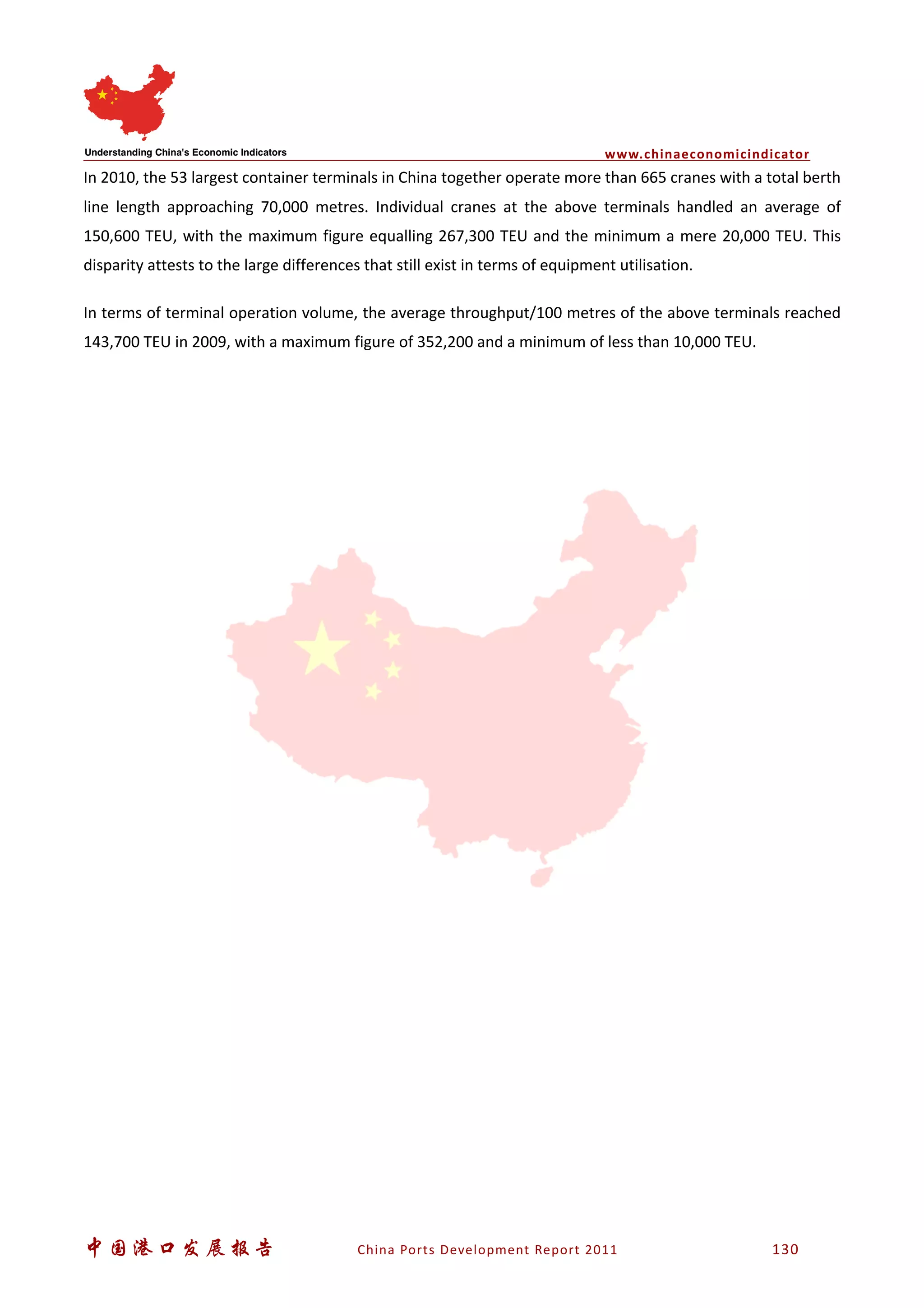 Understanding China's Economic Indicators

www.chinaeconomicindicator

In 2010, the 53 largest container terminals in China together operate more than 665 cranes with a total berth line length approaching 70,000 metres. Individual cranes at the above terminals handled an average of 150,600 TEU, with the maximum figure equalling 267,300 TEU and the minimum a mere 20,000 TEU. This disparity attests to the large differences that still exist in terms of equipment utilisation.

In terms of terminal operation volume, the average throughput/100 metres of the above terminals reached 143,700 TEU in 2009, with a maximum figure of 352,200 and a minimum of less than 10,000 TEU.

中国港口发展报告 China Ports Development Report 2011 130